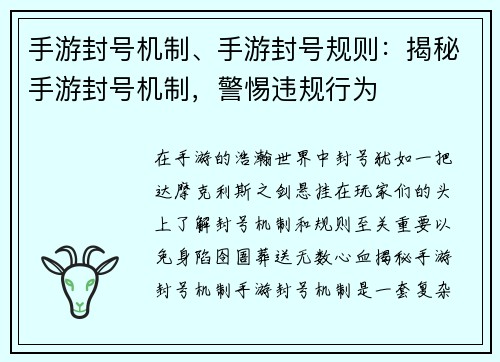 手游封号机制、手游封号规则：揭秘手游封号机制，警惕违规行为

在手游的浩瀚世界中封号犹如一把达摩克利斯之剑悬挂在玩家们的头上了解封号机制和规则至关重要以免身陷囹圄葬送无数心血揭秘手游封号机制手游封号机制是一套复杂